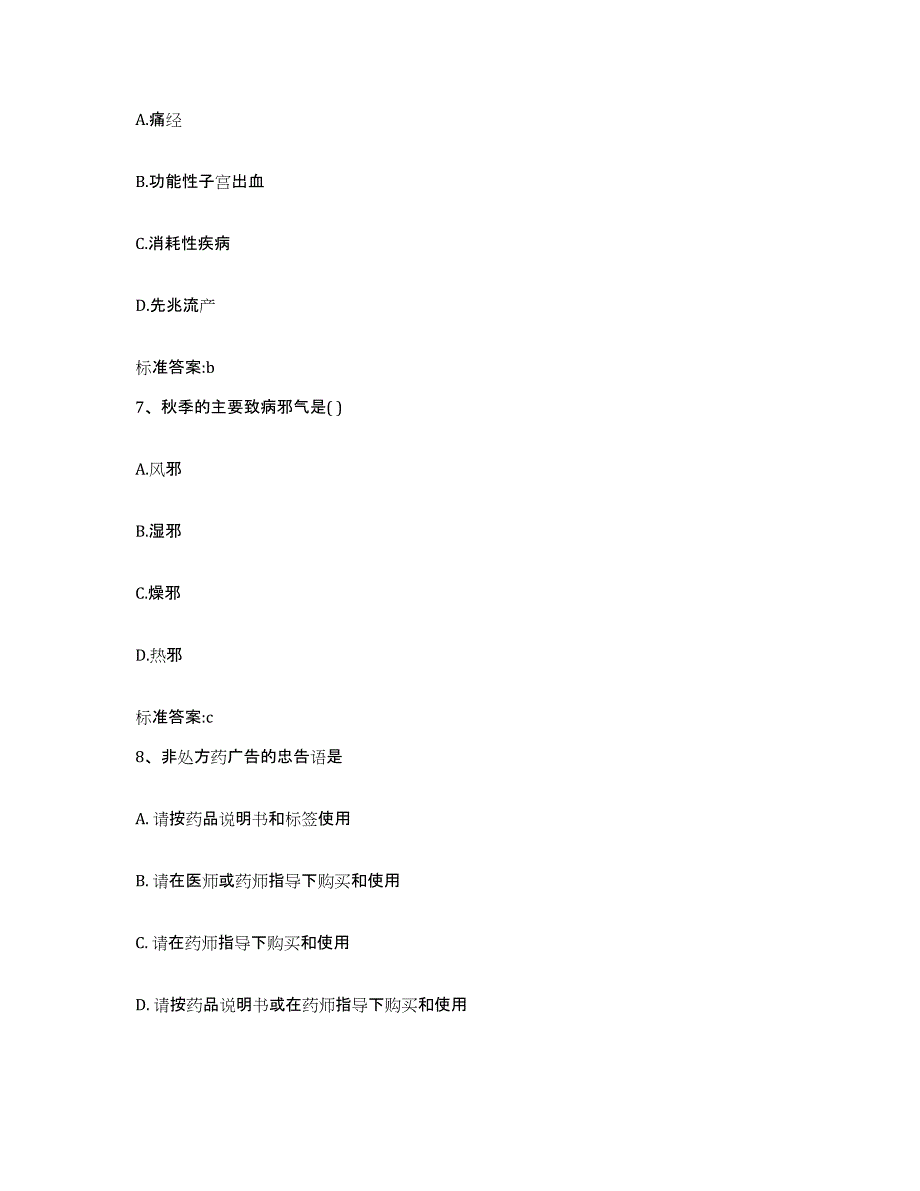 A.痛经

B.功能性子宫出血

C.消耗性疾病

D.先兆流产

标准答案:b

7、秋季的主要致病邪气是( )

A.风邪

B.湿邪

C.燥邪

D.热邪

标准答案:c

8、非处方药广告的忠告语是

A. 请按药品说明书和标签使用

B. 请在医师或药师指导下购买和使用

C. 请在药师指导下购买和使用

D. 请按药品说明书或在药师指导下购买和使用